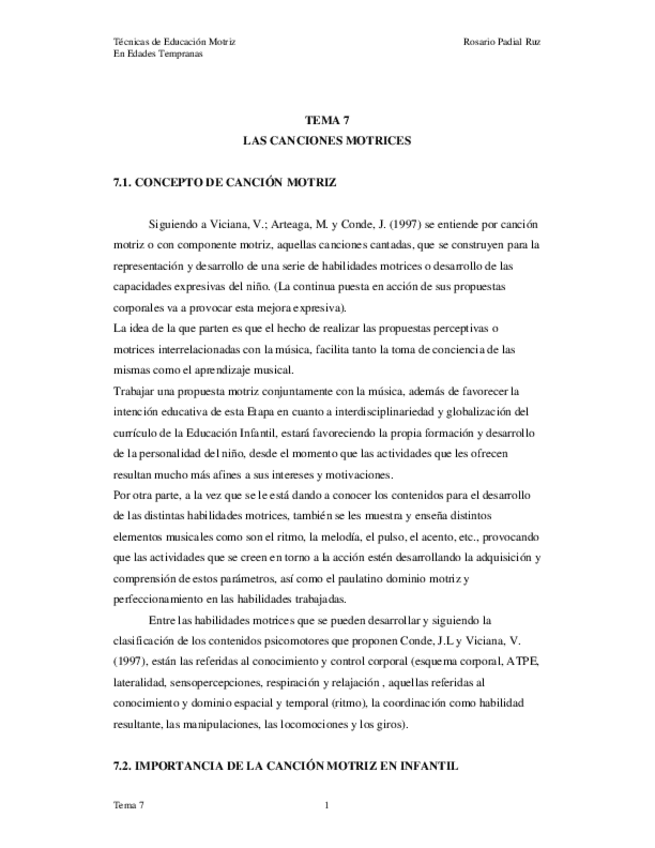 Técnicas de Educación Motriz
En Edades Tempranas

Rosario Padial Ruz

TEMA 7
LAS CANCIONES MOTRICES

7.1. CONCEPTO DE CANCIÓN MOTRIZ

Siguiendo a Viciana, V.; Arteaga, M. y Conde, J. (1997) se entiende por canción motriz o con componente motriz, aquellas canciones cantadas, que se construyen para la representación y desarrollo de una serie de habilidades motrices o desarrollo de las capacidades expresivas del niño. (La continua puesta en acción de sus propuestas corporales va a provocar esta mejora expresiva).
La idea de la que parten es que el hecho de realizar las propuestas perceptivas o motrices interrelacionadas con la música, facilita tanto la toma de conciencia de las mismas como el aprendizaje musical.
Trabajar una propuesta motriz conjuntamente con la música, además de favorecer la intención educativa de esta Etapa en cuanto a interdisciplinariedad y globalización del currículo de la Educación Infantil, estará favoreciendo la propia formación y desarrollo de la personalidad del niño, desde el momento que las actividades que les ofrecen resultan mucho más afines a sus intereses y motivaciones.
Por otra parte, a la vez que se le está dando a conocer los contenidos para el desarrollo de las distintas habilidades motrices, también se les muestra y enseña distintos elementos musicales como son el ritmo, la melodía, el pulso, el acento, etc., provocando que las actividades que se creen en torno a la acción estén desarrollando la adquisición y comprensión de estos parámetros, así como el paulatino dominio motriz y perfeccionamiento en las habilidades trabajadas.
Entre las habilidades motrices que se pueden desarrollar y siguiendo la clasificación de los contenidos psicomotores que proponen Conde, J.L y Viciana, V. (1997), están las referidas al conocimiento y control corporal (esquema corporal, ATPE, lateralidad, sensopercepciones, respiración y relajación , aquellas referidas al conocimiento y dominio espacial y temporal (ritmo), la coordinación como habilidad resultante, las manipulaciones, las locomociones y los giros).

7.2. IMPORTANCIA DE LA CANCIÓN MOTRIZ EN INFANTIL

Tema 7

1